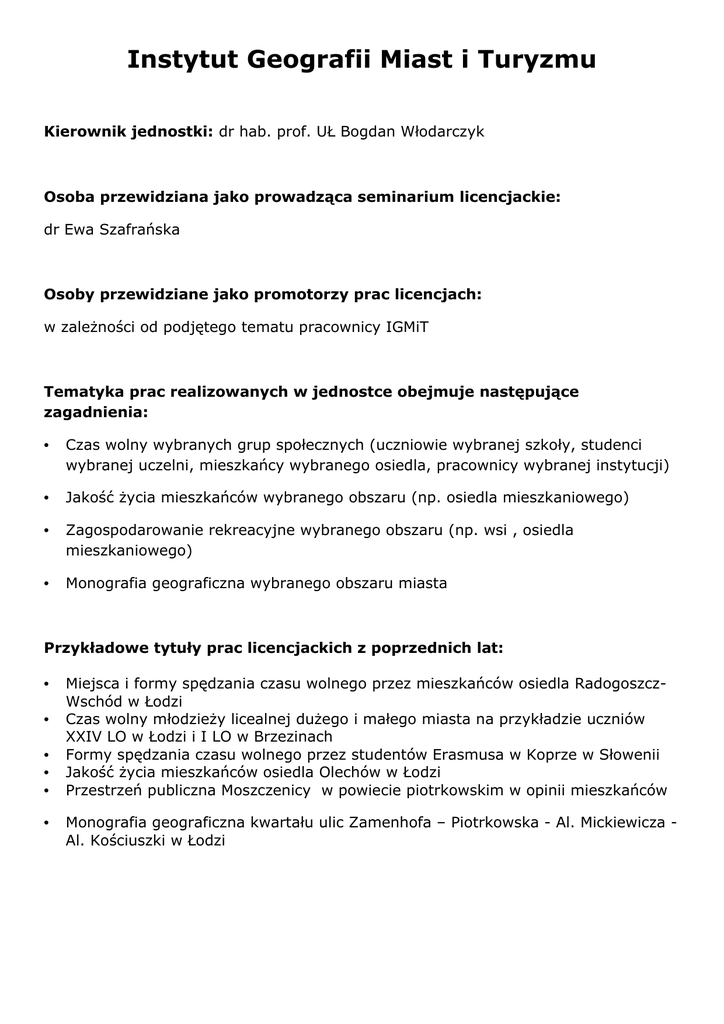 Instytut Geografii Miast i Turyzmu

Kierownik jednostki: dr hab. prof. UŁ Bogdan Włodarczyk

Osoba przewidziana jako prowadząca seminarium licencjackie:

dr Ewa Szafrańska

Osoby przewidziane jako promotorzy prac licencjach:

w zależności od podjętego tematu pracownicy IGMiT

Tematyka prac realizowanych w jednostce obejmuje następujące zagadnienia:

• Czas wolny wybranych grup społecznych (uczniowie wybranej szkoły, studenci wybranej uczelni, mieszkańcy wybranego osiedla, pracownicy wybranej instytucji)
• Jakość życia mieszkańców wybranego obszaru (np. osiedla mieszkaniowego)
• Zagospodarowanie rekreacyjne wybranego obszaru (np. wsi , osiedla mieszkaniowego)
• Monografia geograficzna wybranego obszaru miasta

Przykładowe tytuły prac licencjackich z poprzednich lat:

• Miejsca i formy spędzania czasu wolnego przez mieszkańców osiedla Radogoszcz-Wschód w Łodzi
• Czas wolny młodzieży licealnej dużego i małego miasta na przykładzie uczniów XXIV LO w Łodzi i I LO w Brzezinach
• Formy spędzania czasu wolnego przez studentów Erasmusa w Koprze w Słowenii
• Jakość życia mieszkańców osiedla Olechów w Łodzi
• Przestrzeń publiczna Moszczenicy w powiecie piotrkowskim w opinii mieszkańców
• Monografia geograficzna kwartału ulic Zamenhofa – Piotrkowska - Al. Mickiewicza - Al. Kościuszki w Łodzi